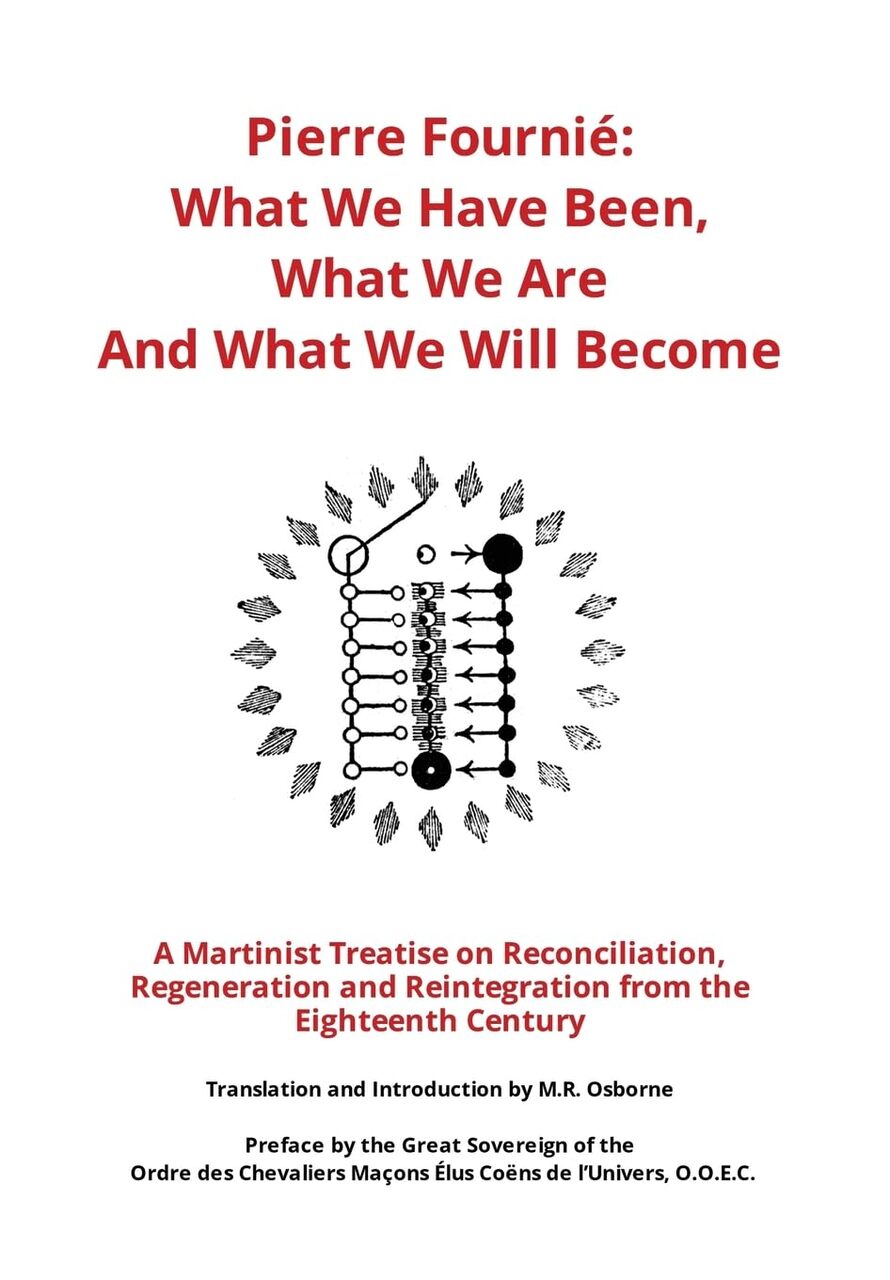 Pierre Fournié:
What We Have Been,
What We Are
And What We Will Become

A Martinist Treatise on Reconciliation, Regeneration and Reintegration from the Eighteenth Century

Translation and Introduction by M.R. Osborne

Preface by the Great Sovereign of the
Ordre des Chevaliers Maçons Élus Coëns de l'Univers, O.O.E.C.